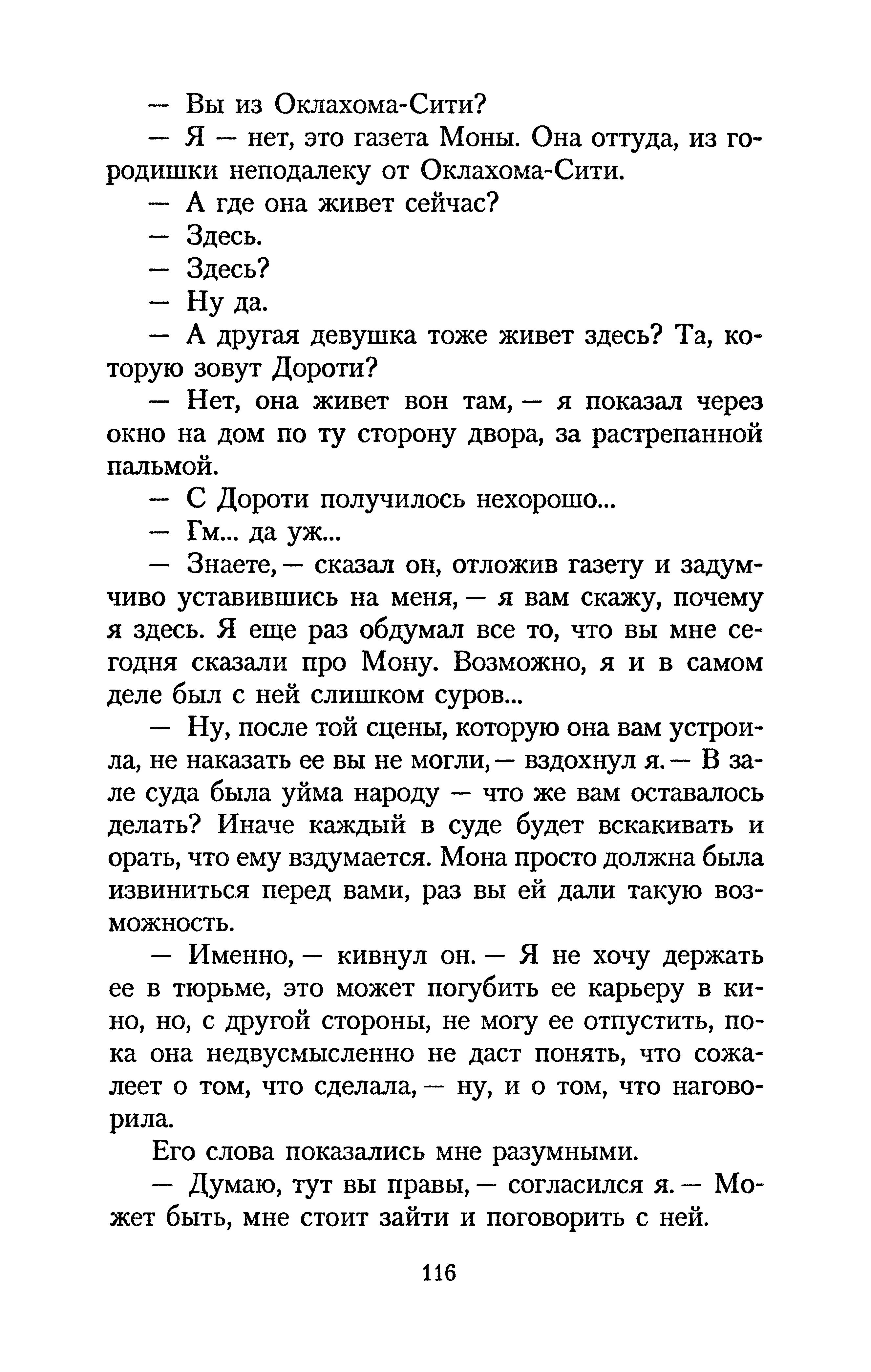 — Вы из Оклахома-Сити?

— Я — нет, это газета Моны. Она оттуда, из городишки неподалеку от Оклахома-Сити.

— А где она живет сейчас?

— Здесь.

— Здесь?

— Ну да.

— А другая девушка тоже живет здесь? Та, которую зовут Дороти?

— Нет, она живет вон там, — я показал через окно на дом по ту сторону двора, за растрепанной пальмой.

— С Дороти получилось нехорошо...

— Гм... да уж...

— Знаете, — сказал он, отложив газету и задумчиво уставившись на меня, — я вам скажу, почему я здесь. Я еще раз обдумал все то, что вы мне сегодня сказали про Мону. Возможно, я и в самом деле был с ней слишком суров...

— Ну, после той сцены, которую она вам устроила, не наказать ее вы не могли, — вздохнул я. — В зале суда была уйма народу — что же вам оставалось делать? Иначе каждый в суде будет вскакивать и орать, что ему вздумается. Мона просто должна была извиниться перед вами, раз вы ей дали такую возможность.

— Именно, — кивнул он. — Я не хочу держать ее в тюрьме, это может погубить ее карьеру в кино, но, с другой стороны, не могу ее отпустить, пока она недвусмысленно не даст понять, что сожалеет о том, что сделала, — ну, и о том, что наговорила.

Его слова показались мне разумными.

— Думаю, тут вы правы, — согласился я. — Может быть, мне стоит зайти и поговорить с ней.

116